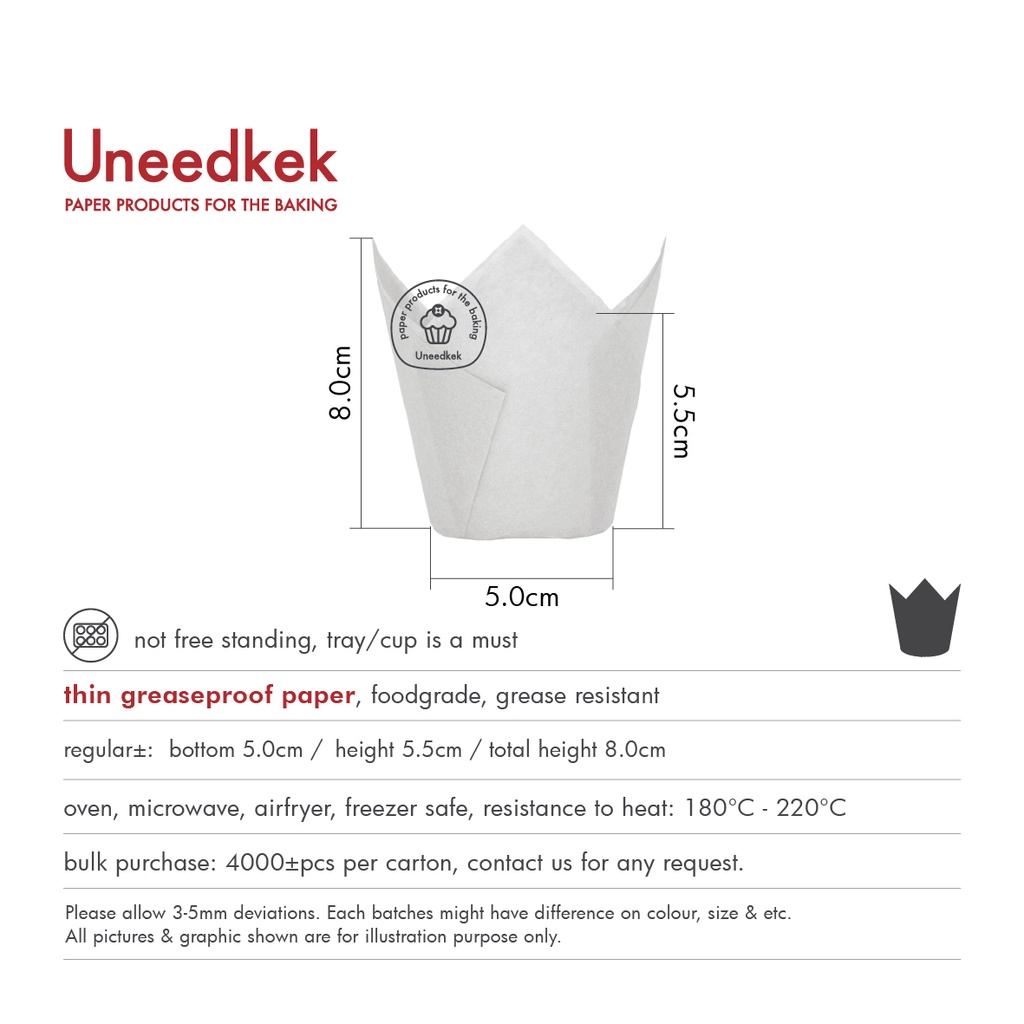 Uneedkek
PAPER PRODUCTS FOR THE BAKING

paper products for the baking
Uneedkek

8.0cm

5.5cm

5.0cm

not free standing, tray/cup is a must

thin greaseproof paper, foodgrade, grease resistant

regular±: bottom 5.0cm / height 5.5cm / total height 8.0cm

oven, microwave, airfryer, freezer safe, resistance to heat: 180°C - 220°C

bulk purchase: 4000±pcs per carton, contact us for any request.

Please allow 3-5mm deviations. Each batches might have difference on colour, size & etc.
All pictures & graphic shown are for illustration purpose only.